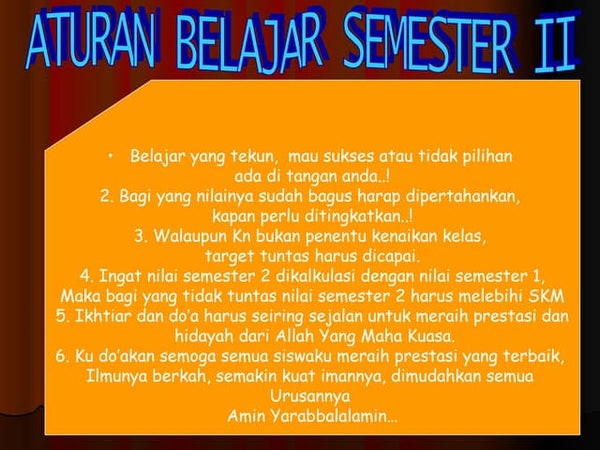 ATURAN BELAJAR SEMESTER II

• Belajar yang tekun, mau sukses atau tidak pilihan ada di tangan anda..!
2. Bagi yang nilainya sudah bagus harap dipertahankan, kapan perlu ditingkatkan..!
3. Walaupun Kn bukan penentu kenaikan kelas, target tuntas harus dicapai.
4. Ingat nilai semester 2 dikalkulasi dengan nilai semester 1, Maka bagi yang tidak tuntas nilai semester 2 harus melebihi SKM
5. Ikhtiar dan do'a harus seiring sejalan untuk meraih prestasi dan hidayah dari Allah Yang Maha Kuasa.
6. Ku do'akan semoga semua siswaku meraih prestasi yang terbaik, Ilmunya berkah, semakin kuat imannya, dimudahkan semua Urusannya
Amin Yarabbalalamin...